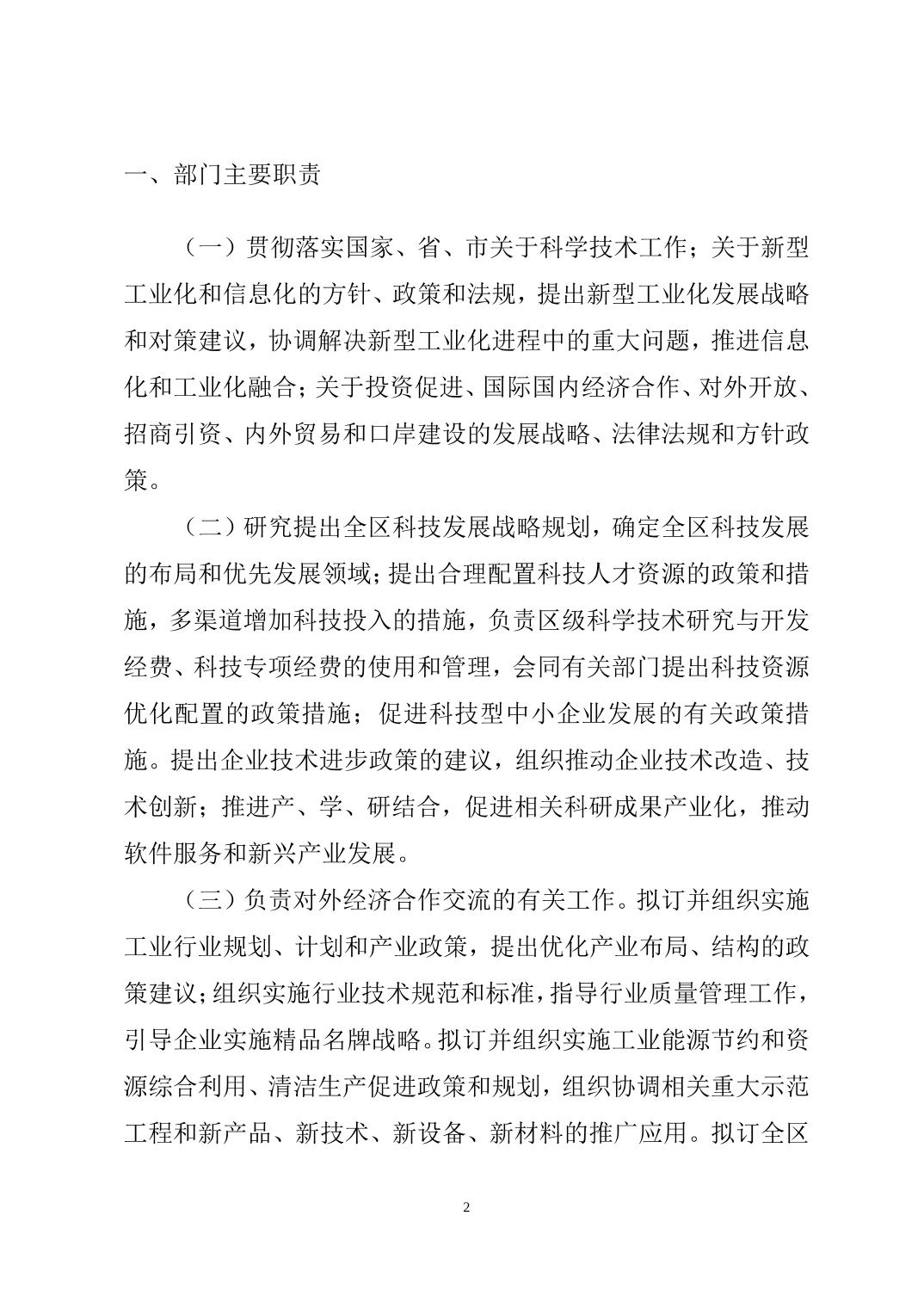 一、部门主要职责

（一）贯彻落实国家、省、市关于科学技术工作；关于新型工业化和信息化的方针、政策和法规，提出新型工业化发展战略和对策建议，协调解决新型工业化进程中的重大问题，推进信息化和工业化融合；关于投资促进、国际国内经济合作、对外开放、招商引资、内外贸易和口岸建设的发展战略、法律法规和方针政策。

（二）研究提出全区科技发展战略规划，确定全区科技发展的布局和优先发展领域；提出合理配置科技人才资源的政策和措施，多渠道增加科技投入的措施，负责区级科学技术研究与开发经费、科技专项经费的使用和管理，会同有关部门提出科技资源优化配置的政策措施；促进科技型中小企业发展的有关政策措施。提出企业技术进步政策的建议，组织推动企业技术改造、技术创新；推进产、学、研结合，促进相关科研成果产业化，推动软件服务和新兴产业发展。

（三）负责对外经济合作交流的有关工作。拟订并组织实施工业行业规划、计划和产业政策，提出优化产业布局、结构的政策建议；组织实施行业技术规范和标准，指导行业质量管理工作，引导企业实施精品名牌战略。拟订并组织实施工业能源节约和资源综合利用、清洁生产促进政策和规划，组织协调相关重大示范工程和新产品、新技术、新设备、新材料的推广应用。拟订全区

2